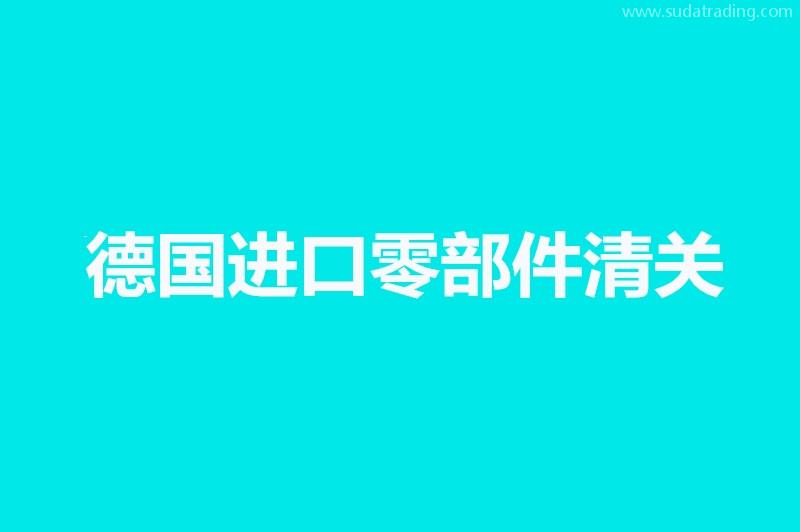 www.sudatrading.com

德国进口零部件清关